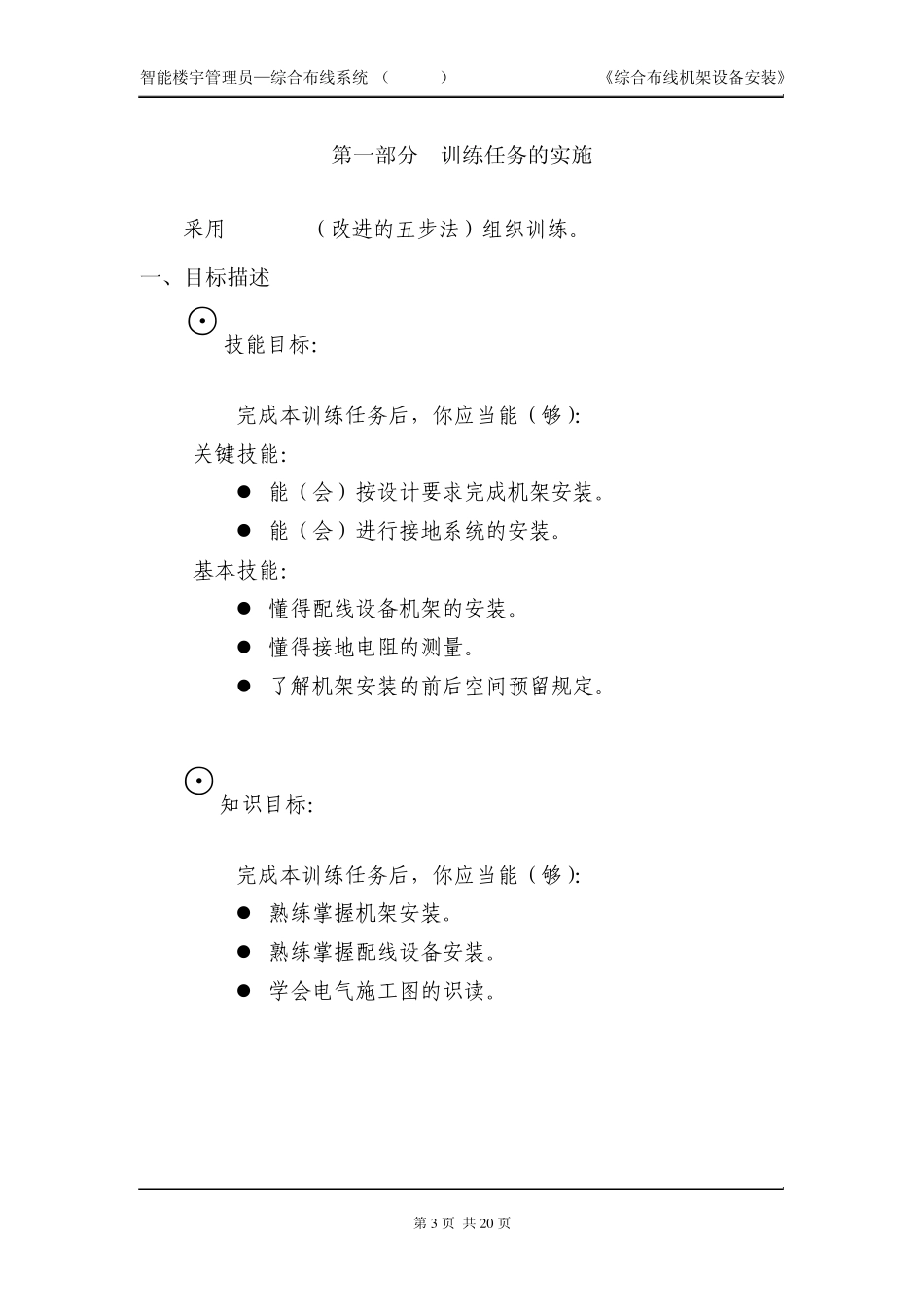 智能楼宇管理员—综合布线系统 （ ） 《综合布线机架设备安装》

第一部分 训练任务的实施

采用 （改进的五步法）组织训练。

一、目标描述

技能目标:

完成本训练任务后，你应当能（够）:

关键技能:

● 能（会）按设计要求完成机架安装。

● 能（会）进行接地系统的安装。

基本技能:

● 懂得配线设备机架的安装。

● 懂得接地电阻的测量。

● 了解机架安装的前后空间预留规定。

知识目标:

完成本训练任务后，你应当能（够）:

● 熟练掌握机架安装。

● 熟练掌握配线设备安装。

● 学会电气施工图的识读。

第 3 页 共 20 页